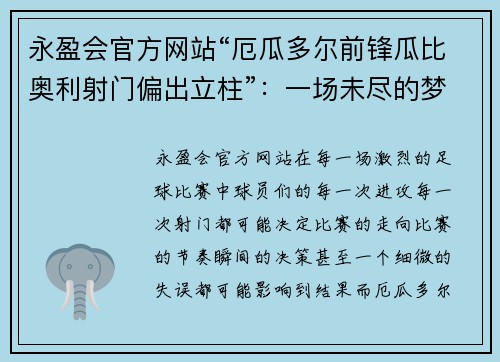 永盈会官方网站“厄瓜多尔前锋瓜比奥利射门偏出立柱”：一场未尽的梦

永盈会官方网站在每一场激烈的足球比赛中球员们的每一次进攻每一次射门都可能决定比赛的走向比赛的节奏瞬间的决策甚至一个细微的失误都可能影响到结果而厄瓜多尔